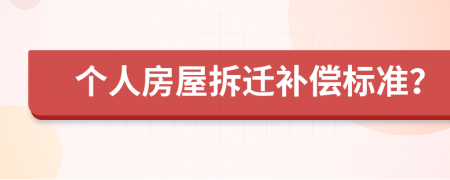 个人房屋拆迁补偿标准?